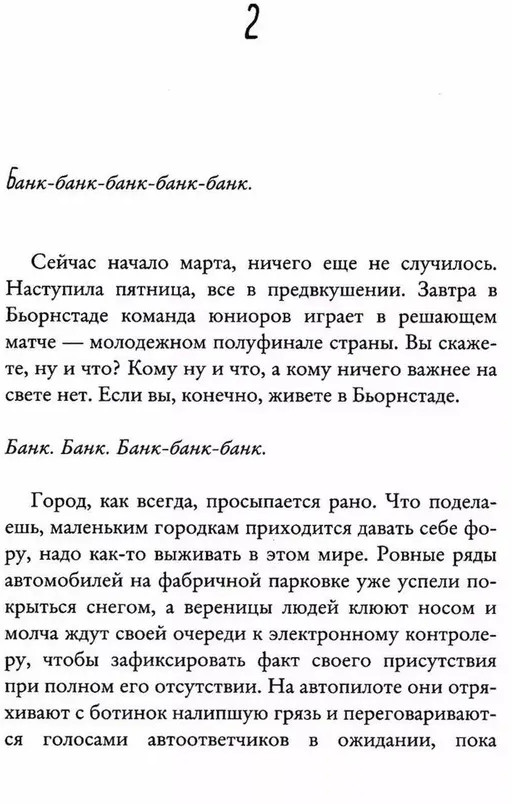 2

Банк-банк-банк-банк-банк.

Сейчас начало марта, ничего еще не случилось. Наступила пятница, все в предвкушении. Завтра в Бьорнстаде команда юниоров играет в решающем матче — молодежном полуфинале страны. Вы скажете, ну и что? Кому ну и что, а кому ничего важнее на свете нет. Если вы, конечно, живете в Бьорнстаде.

Банк. Банк. Банк-банк-банк.

Город, как всегда, просыпается рано. Что поделаешь, маленьким городкам приходится давать себе фору, надо как-то выживать в этом мире. Ровные ряды автомобилей на фабричной парковке уже успели покрыться снегом, а вереницы людей клюют носом и молча ждут своей очереди к электронному контролеру, чтобы зафиксировать факт своего присутствия при полном его отсутствии. На автопилоте они отряхивают с ботинок налипшую грязь и переговариваются голосами автоответчиков в ожидании, пока